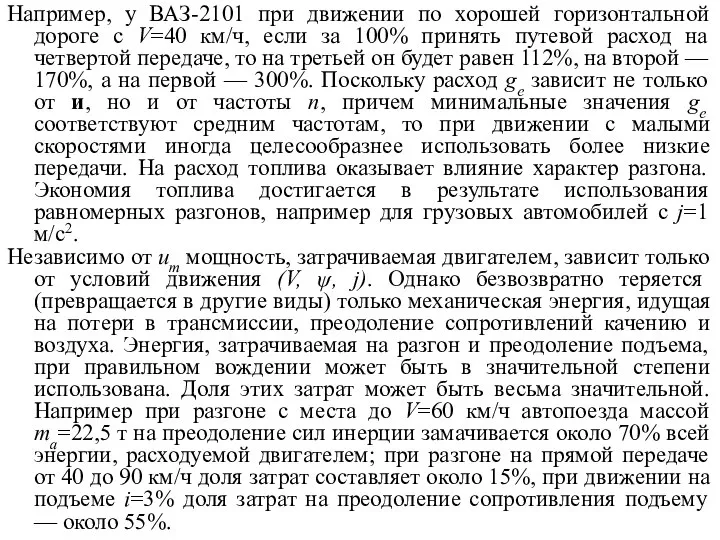 Например, у ВАЗ-2101 при движении по хорошей горизонтальной дороге с $V$=40 км/ч, если за 100% принять путевой расход на четвертой передаче, то на третьей он будет равен 112%, на второй — 170%, а на первой — 300%. Поскольку расход $g_e$ зависит не только от **и**, но и от частоты $n$, причем минимальные значения $g_e$ соответствуют средним частотам, то при движении с малыми скоростями иногда целесообразнее использовать более низкие передачи. На расход топлива оказывает влияние характер разгона. Экономия топлива достигается в результате использования равномерных разгонов, например для грузовых автомобилей с $j$=1 м/с$^2$.

Независимо от $u_m$ мощность, затрачиваемая двигателем, зависит только от условий движения $(V, \psi, j)$. Однако безвозвратно теряется (превращается в другие виды) только механическая энергия, идущая на потери в трансмиссии, преодоление сопротивлений качению и воздуха. Энергия, затрачиваемая на разгон и преодоление подъема, при правильном вождении может быть в значительной степени использована. Доля этих затрат может быть весьма значительной. Например при разгоне с места до $V$=60 км/ч автопоезда массой $m_a$=22,5 т на преодоление сил инерции замачивается около 70% всей энергии, расходуемой двигателем; при разгоне на прямой передаче от 40 до 90 км/ч доля затрат составляет около 15%, при движении на подъеме $i$=3% доля затрат на преодоление сопротивления подъему — около 55%.